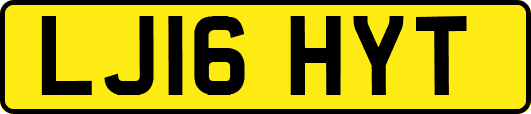 LJ16 HYT